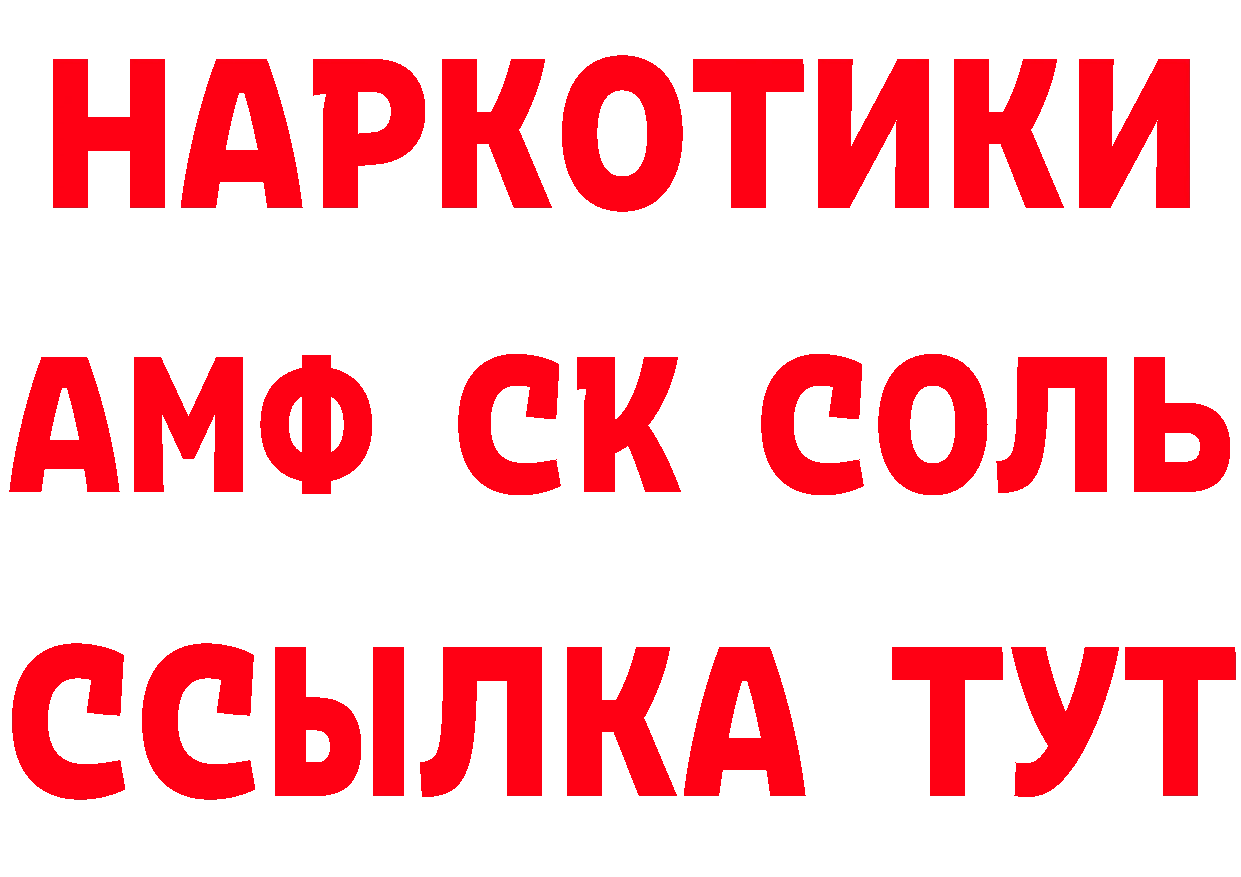 НАРКОТИКИ
АМФ СК СОЛЬ
ССЫЛКА ТУТ